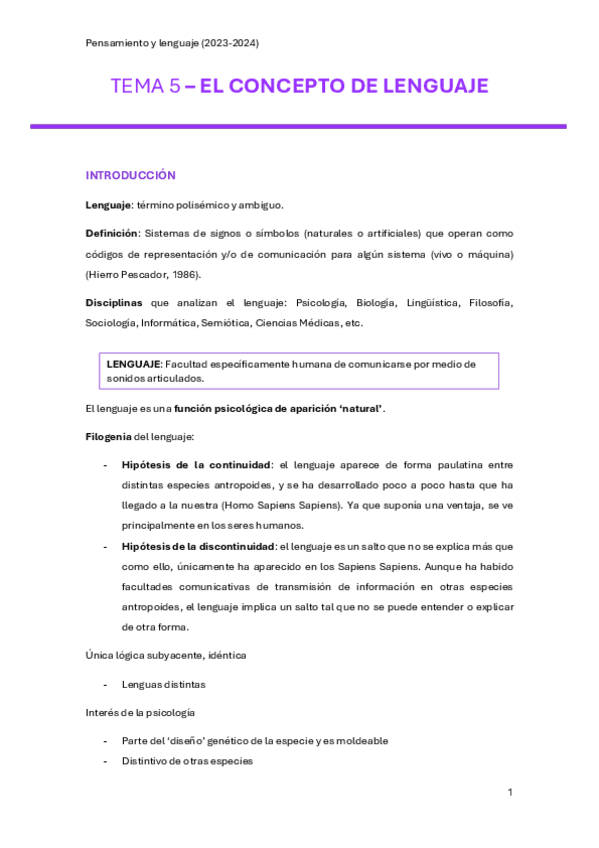 Pensamiento y lenguaje (2023-2024)

TEMA 5 – EL CONCEPTO DE LENGUAJE

INTRODUCCIÓN

Lenguaje: término polisémico y ambiguo.

Definición: Sistemas de signos o símbolos (naturales o artificiales) que operan como códigos de representación y/o de comunicación para algún sistema (vivo o máquina) (Hierro Pescador, 1986).

Disciplinas que analizan el lenguaje: Psicología, Biología, Lingüística, Filosofía, Sociología, Informática, Semiótica, Ciencias Médicas, etc.

LENGUAJE: Facultad específicamente humana de comunicarse por medio de sonidos articulados.

El lenguaje es una función psicológica de aparición 'natural'.

Filogenia del lenguaje:

- Hipótesis de la continuidad: el lenguaje aparece de forma paulatina entre distintas especies antropoides, y se ha desarrollado poco a poco hasta que ha llegado a la nuestra (Homo Sapiens Sapiens). Ya que suponía una ventaja, se ve principalmente en los seres humanos.
- Hipótesis de la discontinuidad: el lenguaje es un salto que no se explica más que como ello, únicamente ha aparecido en los Sapiens Sapiens. Aunque ha habido facultades comunicativas de transmisión de información en otras especies antropoides, el lenguaje implica un salto tal que no se puede entender o explicar de otra forma.

Única lógica subyacente, idéntica

- Lenguas distintas

Interés de la psicología

- Parte del 'diseño' genético de la especie y es moldeable
- Distintivo de otras especies

1